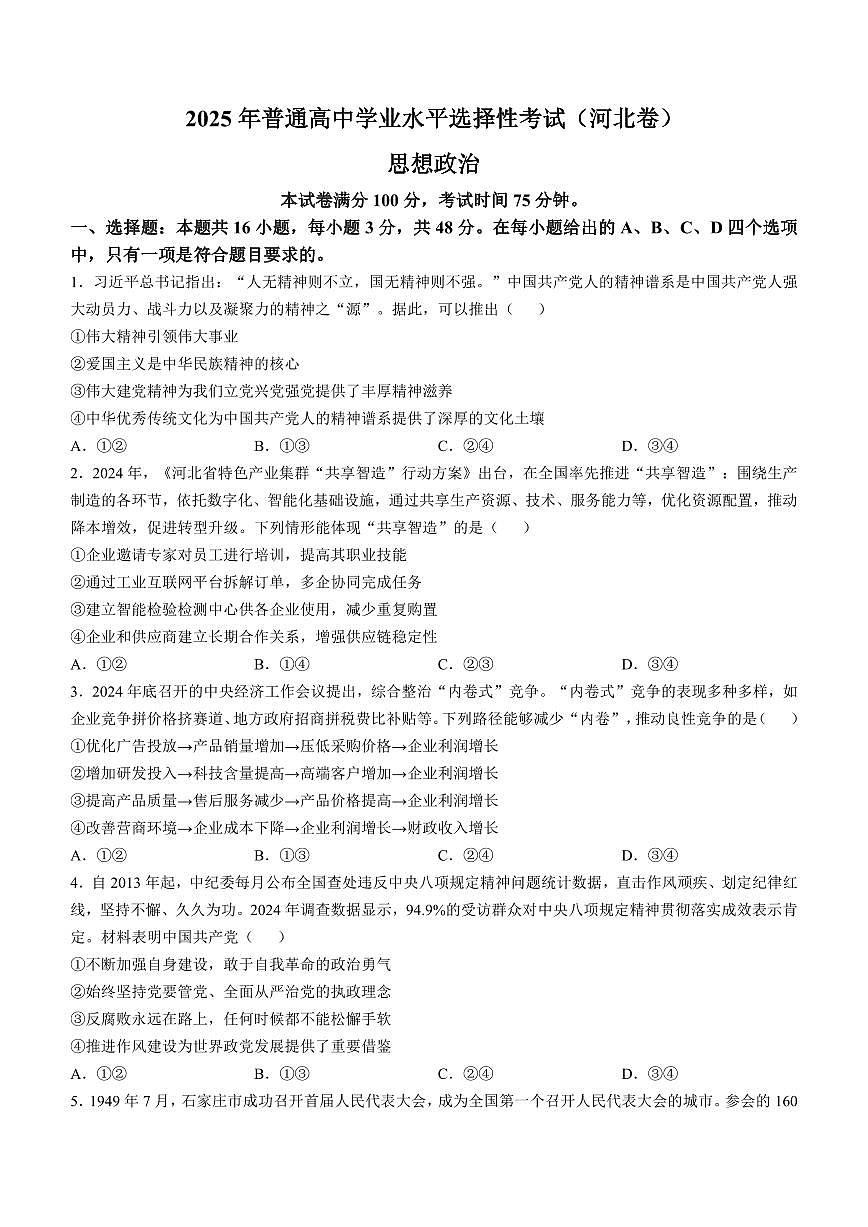 2025 年普通高中学业水平选择性考试（河北卷）

思想政治

本试卷满分 100 分，考试时间 75 分钟。

一、选择题：本题共 16 小题，每小题 3 分，共 48 分。在每小题给出的 A、B、C、D 四个选项中，只有一项是符合题目要求的。

1．习近平总书记指出：“人无精神则不立，国无精神则不强。”中国共产党人的精神谱系是中国共产党人强大动员力、战斗力以及凝聚力的精神之“源”。据此，可以推出（　）

①伟大精神引领伟大事业

②爱国主义是中华民族精神的核心

③伟大建党精神为我们立党兴党强党提供了丰厚精神滋养

④中华优秀传统文化为中国共产党人的精神谱系提供了深厚的文化土壤

A．①②　　B．①③　　C．②④　　D．③④

2．2024 年，《河北省特色产业集群“共享智造”行动方案》出台，在全国率先推进“共享智造”：围绕生产制造的各环节，依托数字化、智能化基础设施，通过共享生产资源、技术、服务能力等，优化资源配置，推动降本增效，促进转型升级。下列情形能体现“共享智造”的是（　）

①企业邀请专家对员工进行培训，提高其职业技能

②通过工业互联网平台拆解订单，多企协同完成任务

③建立智能检验检测中心供各企业使用，减少重复购置

④企业和供应商建立长期合作关系，增强供应链稳定性

A．①②　　B．①④　　C．②③　　D．③④

3．2024 年底召开的中央经济工作会议提出，综合整治“内卷式”竞争。“内卷式”竞争的表现多种多样，如企业竞争拼价格挤赛道、地方政府招商拼税费比补贴等。下列路径能够减少“内卷”，推动良性竞争的是（　）

①优化广告投放→产品销量增加→压低采购价格→企业利润增长

②增加研发投入→科技含量提高→高端客户增加→企业利润增长

③提高产品质量→售后服务减少→产品价格提高→企业利润增长

④改善营商环境→企业成本下降→企业利润增长→财政收入增长

A．①②　　B．①③　　C．②④　　D．③④

4．自 2013 年起，中纪委每月公布全国查处违反中央八项规定精神问题统计数据，直击作风顽疾、划定纪律红线，坚持不懈、久久为功。2024 年调查数据显示，94.9%的受访群众对中央八项规定精神贯彻落实成效表示肯定。材料表明中国共产党（　）

①不断加强自身建设，敢于自我革命的政治勇气

②始终坚持党要管党、全面从严治党的执政理念

③反腐败永远在路上，任何时候都不能松懈手软

④推进作风建设为世界政党发展提供了重要借鉴

A．①②　　B．①③　　C．②④　　D．③④

5．1949 年 7 月，石家庄市成功召开首届人民代表大会，成为全国第一个召开人民代表大会的城市。参会的 160